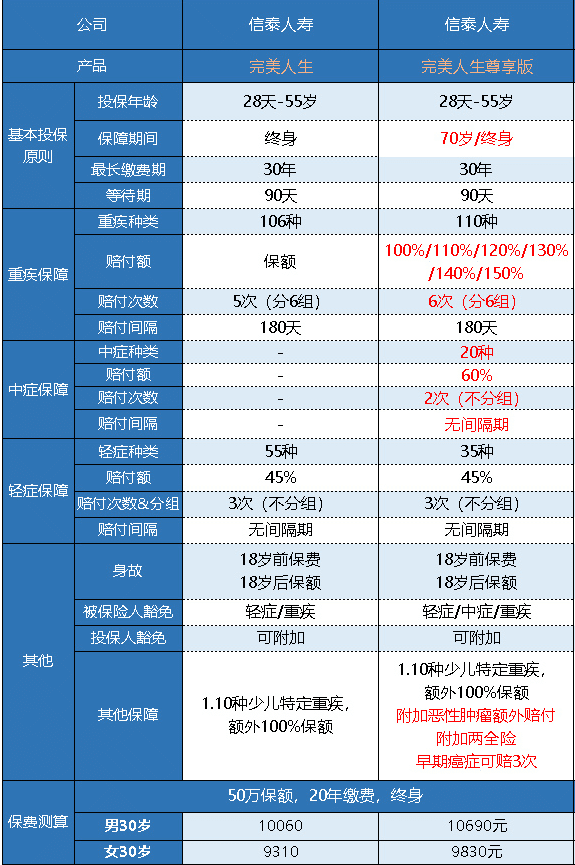 | 公司 | | 信泰人寿 | 信泰人寿 |
|---|---|---|---|
| 产品 | | 完美人生 | 完美人生尊享版 |
| 基本投保原则 | 投保年龄 | 28天-55岁 | 28天-55岁 |
| | 保障期间 | 终身 | 70岁/终身 |
| | 最长缴费期 | 30年 | 30年 |
| | 等待期 | 90天 | 90天 |
| 重疾保障 | 重疾种类 | 106种 | 110种 |
| | 赔付额 | 保额 | 100%/110%/120%/130%/140%/150% |
| | 赔付次数 | 5次（分6组） | 6次（分6组） |
| | 赔付间隔 | 180天 | 180天 |
| 中症保障 | 中症种类 | - | 20种 |
| | 赔付额 | - | 60% |
| | 赔付次数 | - | 2次（不分组） |
| | 赔付间隔 | - | 无间隔期 |
| 轻症保障 | 轻症种类 | 55种 | 35种 |
| | 赔付额 | 45% | 45% |
| | 赔付次数&分组 | 3次（不分组） | 3次（不分组） |
| | 赔付间隔 | 无间隔期 | 无间隔期 |
| 其他 | 身故 | 18岁前保费 18岁后保额 | 18岁前保费 18岁后保额 |
| | 被保险人豁免 | 轻症/重疾 | 轻症/中症/重疾 |
| | 投保人豁免 | 可附加 | 可附加 |
| | 其他保障 | 1.10种少儿特定重疾，额外100%保额 | 1.10种少儿特定重疾，额外100%保额 附加恶性肿瘤额外赔付 附加两全险 早期癌症可赔3次 |
| 保费测算 | 50万保额，20年缴费，终身 | | |
| | 男30岁 | 10060 | 10690元 |
| | 女30岁 | 9310 | 9830元 |